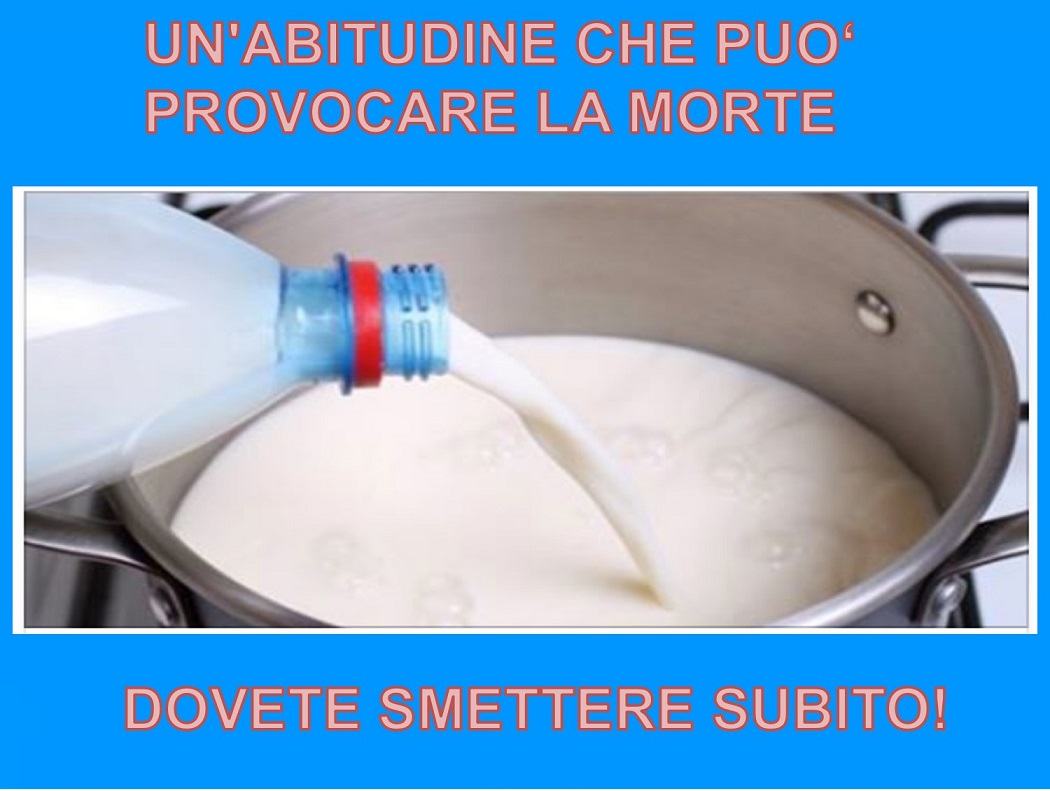 UN'ABITUDINE CHE PUO‘ PROVOCARE LA MORTE

DOVETE SMETTERE SUBITO!